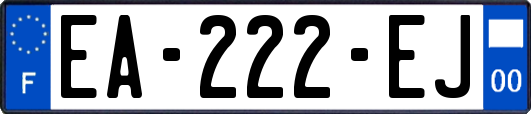 F
EA-222-EJ
00